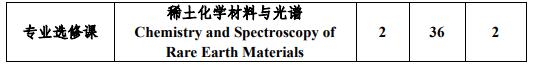 | 专业选修课 | 稀土化学材料与光谱 Chemistry and Spectroscopy of Rare Earth Materials | 2 | 36 | 2 |
|---|---|---|---|---|